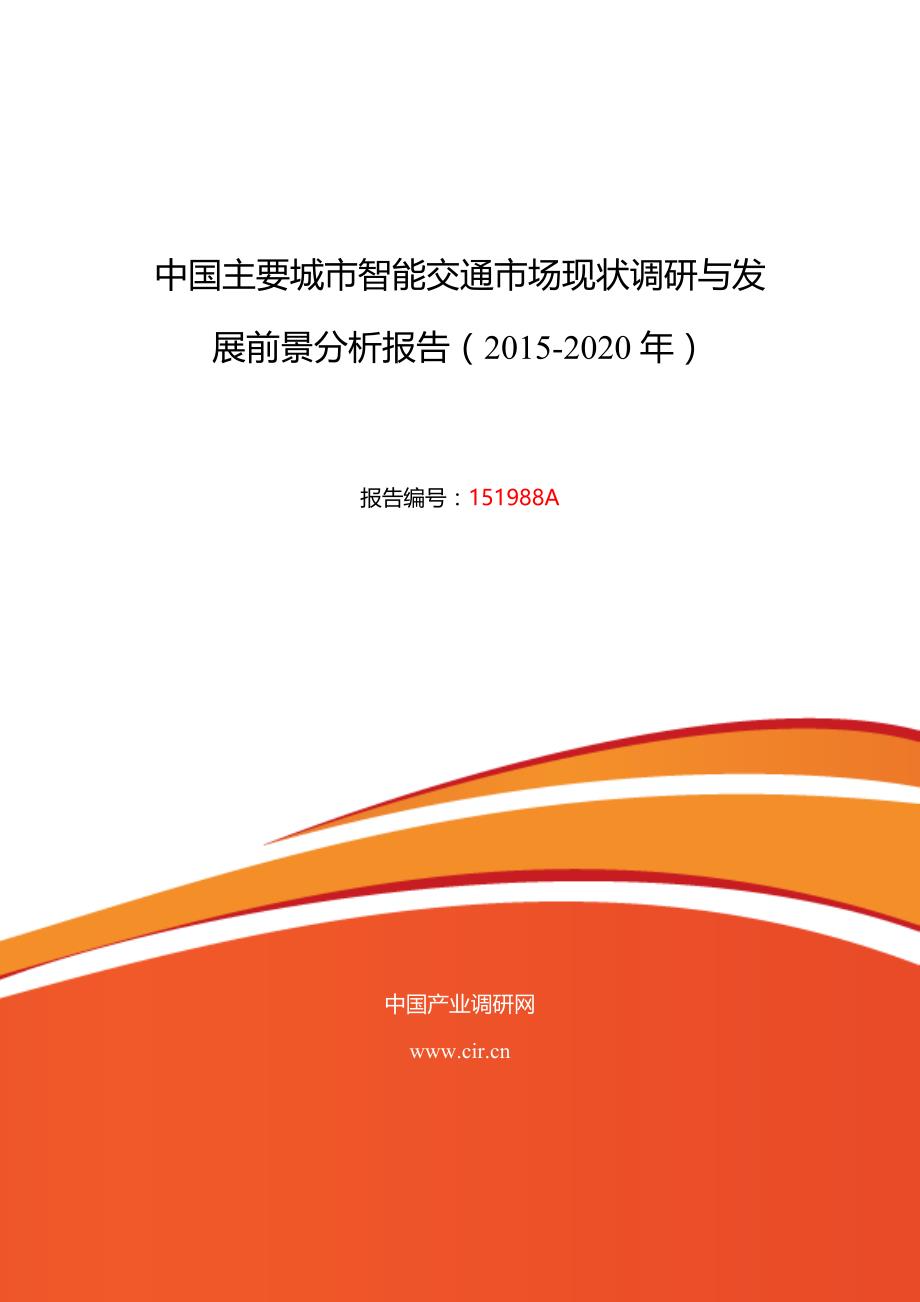 中国主要城市智能交通市场现状调研与发展前景分析报告（2015-2020年）

报告编号：151988A

中国产业调研网

www.cir.cn